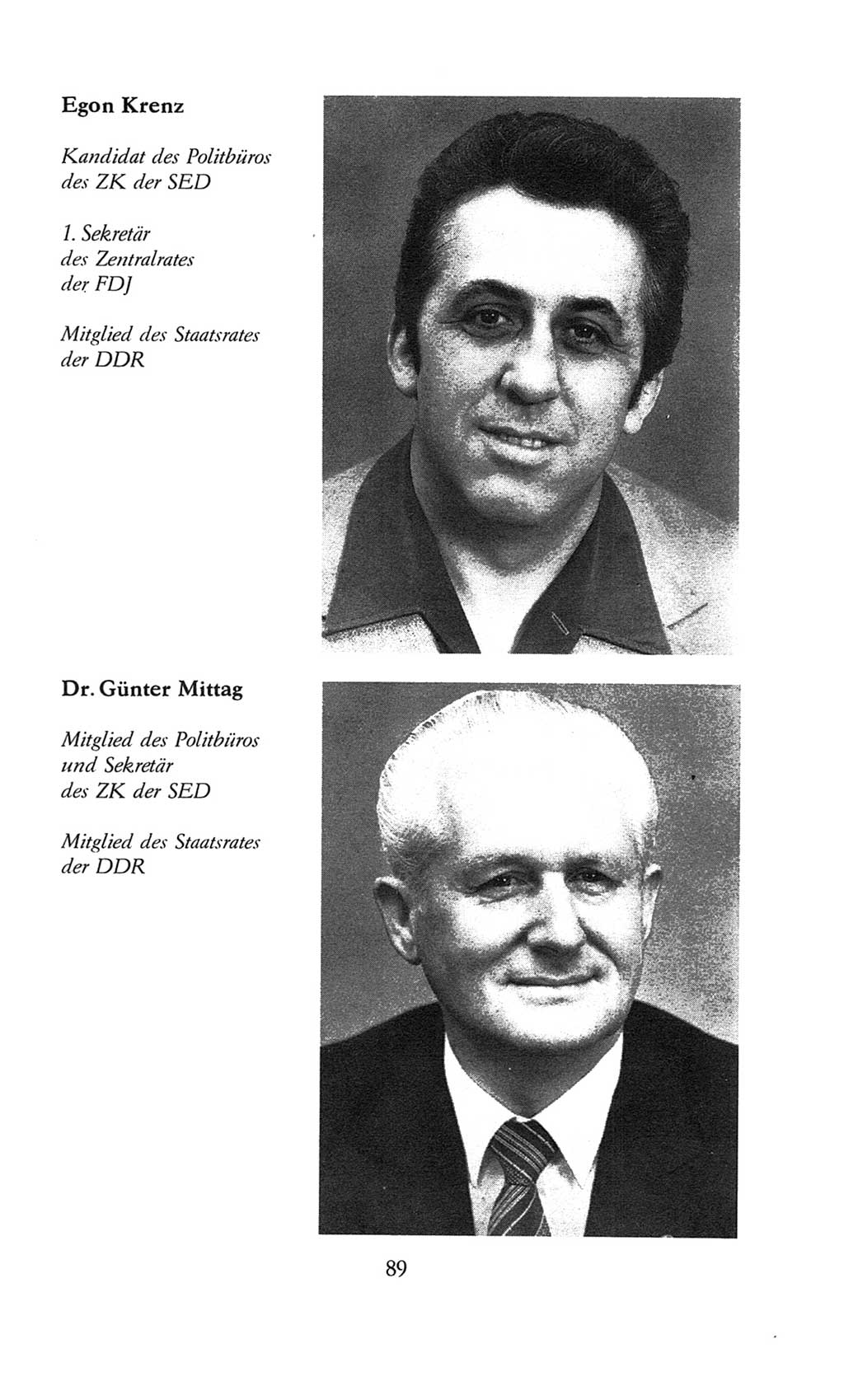 Egon Krenz

Kandidat des Politbüros des ZK der SED

1. Sekretär des Zentralrates der FDJ

Mitglied des Staatsrates der DDR

Dr. Günter Mittag

Mitglied des Politbüros und Sekretär des ZK der SED

Mitglied des Staatsrates der DDR

89